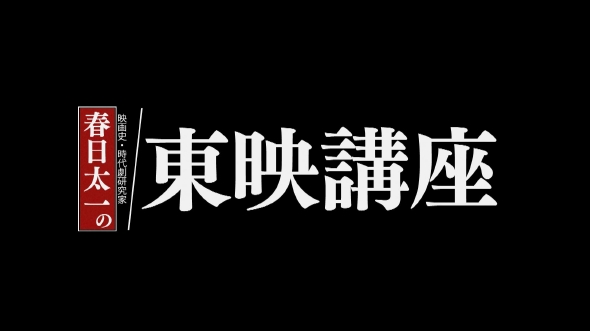 映画史・時代劇研究家
春日太一の
東映講座